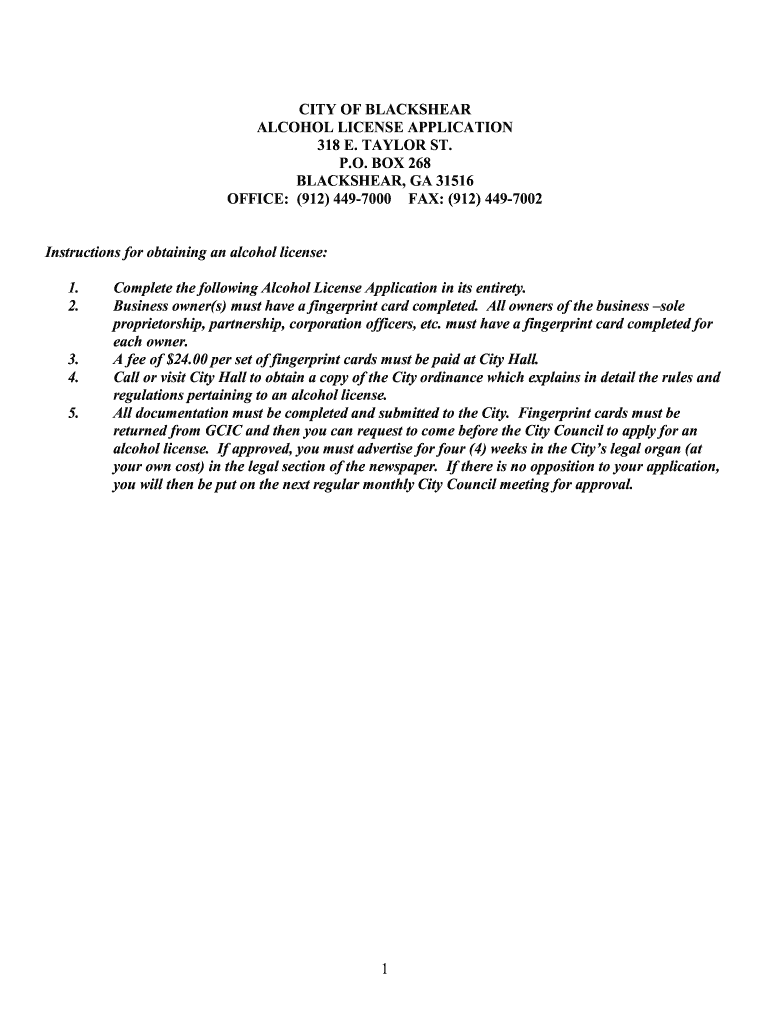 CITY OF BLACKSHEAR
ALCOHOL LICENSE APPLICATION
318 E. TAYLOR ST.
P.O. BOX 268
BLACKSHEAR, GA 31516
OFFICE: (912) 449-7000 FAX: (912) 449-7002

Instructions for obtaining an alcohol license:

1. Complete the following Alcohol License Application in its entirety.
2. Business owner(s) must have a fingerprint card completed. All owners of the business –sole proprietorship, partnership, corporation officers, etc. must have a fingerprint card completed for each owner.
3. A fee of $24.00 per set of fingerprint cards must be paid at City Hall.
4. Call or visit City Hall to obtain a copy of the City ordinance which explains in detail the rules and regulations pertaining to an alcohol license.
5. All documentation must be completed and submitted to the City. Fingerprint cards must be returned from GCIC and then you can request to come before the City Council to apply for an alcohol license. If approved, you must advertise for four (4) weeks in the City's legal organ (at your own cost) in the legal section of the newspaper. If there is no opposition to your application, you will then be put on the next regular monthly City Council meeting for approval.

1